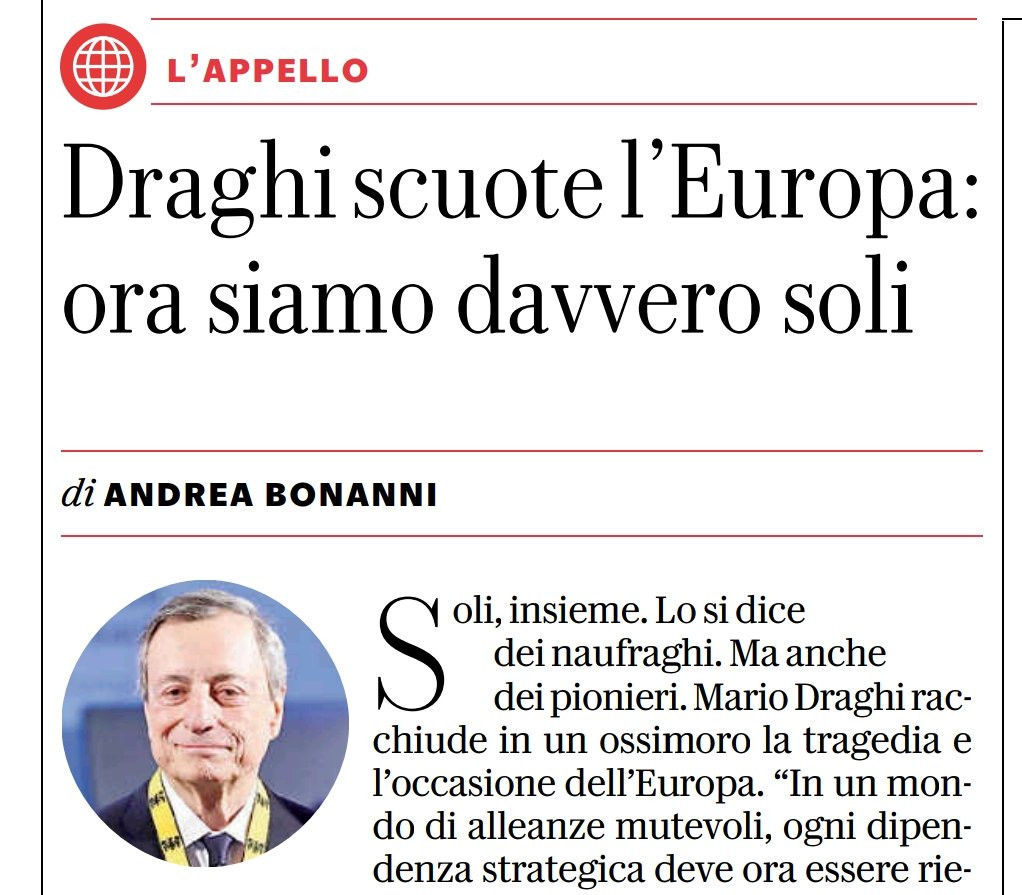 L'APPELLO

Draghi scuote l'Europa: ora siamo davvero soli

di ANDREA BONANNI

Soli, insieme. Lo si dice dei naufraghi. Ma anche dei pionieri. Mario Draghi racchiude in un ossimoro la tragedia e l'occasione dell'Europa. "In un mondo di alleanze mutevoli, ogni dipendenza strategica deve ora essere rie-